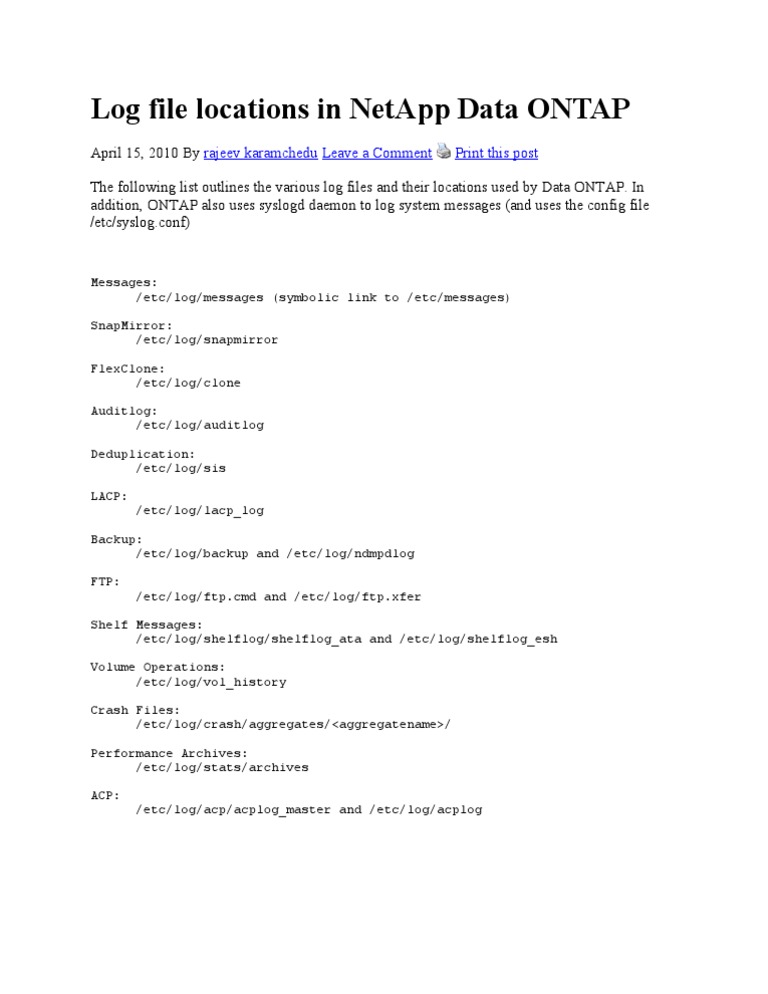 Log file locations in NetApp Data ONTAP

April 15, 2010 By rajeev karamchedu Leave a Comment Print this post

The following list outlines the various log files and their locations used by Data ONTAP. In addition, ONTAP also uses syslogd daemon to log system messages (and uses the config file /etc/syslog.conf)

Messages:
/etc/log/messages (symbolic link to /etc/messages)

SnapMirror:
/etc/log/snapmirror

FlexClone:
/etc/log/clone

Auditlog:
/etc/log/auditlog

Deduplication:
/etc/log/sis

LACP:
/etc/log/lacp_log

Backup:
/etc/log/backup and /etc/log/ndmpdlog

FTP:
/etc/log/ftp.cmd and /etc/log/ftp.xfer

Shelf Messages:
/etc/log/shelflog/shelflog_ata and /etc/log/shelflog_esh

Volume Operations:
/etc/log/vol_history

Crash Files:
/etc/log/crash/aggregates/<aggregatename>/

Performance Archives:
/etc/log/stats/archives

ACP:
/etc/log/acp/acplog_master and /etc/log/acplog